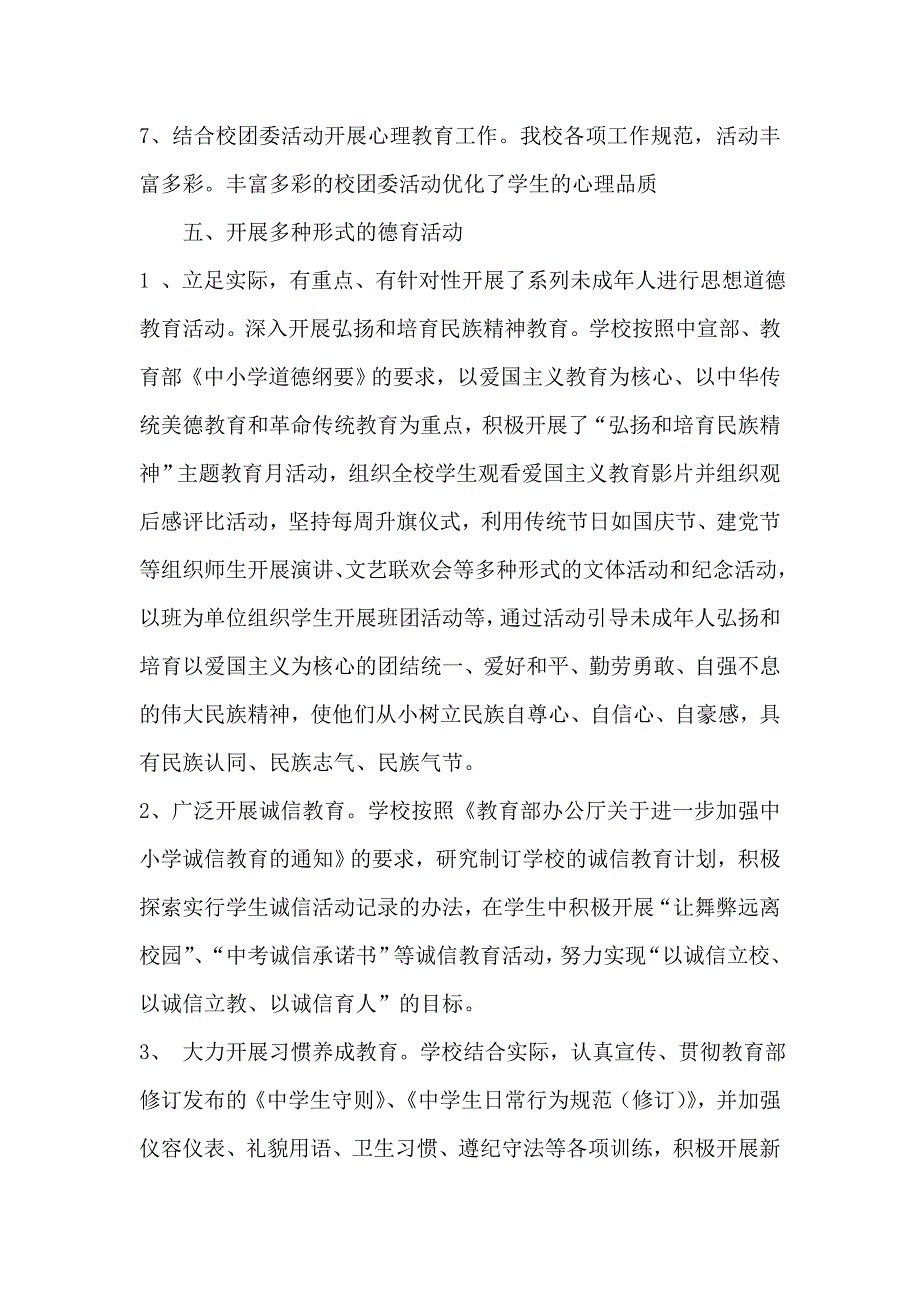 7、结合校团委活动开展心理教育工作。我校各项工作规范，活动丰富多彩。丰富多彩的校团委活动优化了学生的心理品质

五、开展多种形式的德育活动

1 、立足实际，有重点、有针对性开展了系列未成年人进行思想道德教育活动。深入开展弘扬和培育民族精神教育。学校按照中宣部、教育部《中小学道德纲要》的要求，以爱国主义教育为核心、以中华传统美德教育和革命传统教育为重点，积极开展了“弘扬和培育民族精神”主题教育月活动，组织全校学生观看爱国主义教育影片并组织观后感评比活动，坚持每周升旗仪式，利用传统节日如国庆节、建党节等组织师生开展演讲、文艺联欢会等多种形式的文体活动和纪念活动，以班为单位组织学生开展班团活动等，通过活动引导未成年人弘扬和培育以爱国主义为核心的团结统一、爱好和平、勤劳勇敢、自强不息的伟大民族精神，使他们从小树立民族自尊心、自信心、自豪感，具有民族认同、民族志气、民族气节。

2、广泛开展诚信教育。学校按照《教育部办公厅关于进一步加强中小学诚信教育的通知》的要求，研究制订学校的诚信教育计划，积极探索实行学生诚信活动记录的办法，在学生中积极开展“让舞弊远离校园”、“中考诚信承诺书”等诚信教育活动，努力实现“以诚信立校、以诚信立教、以诚信育人”的目标。

3、 大力开展习惯养成教育。学校结合实际，认真宣传、贯彻教育部修订发布的《中学生守则》、《中学生日常行为规范（修订）》，并加强仪容仪表、礼貌用语、卫生习惯、遵纪守法等各项训练，积极开展新